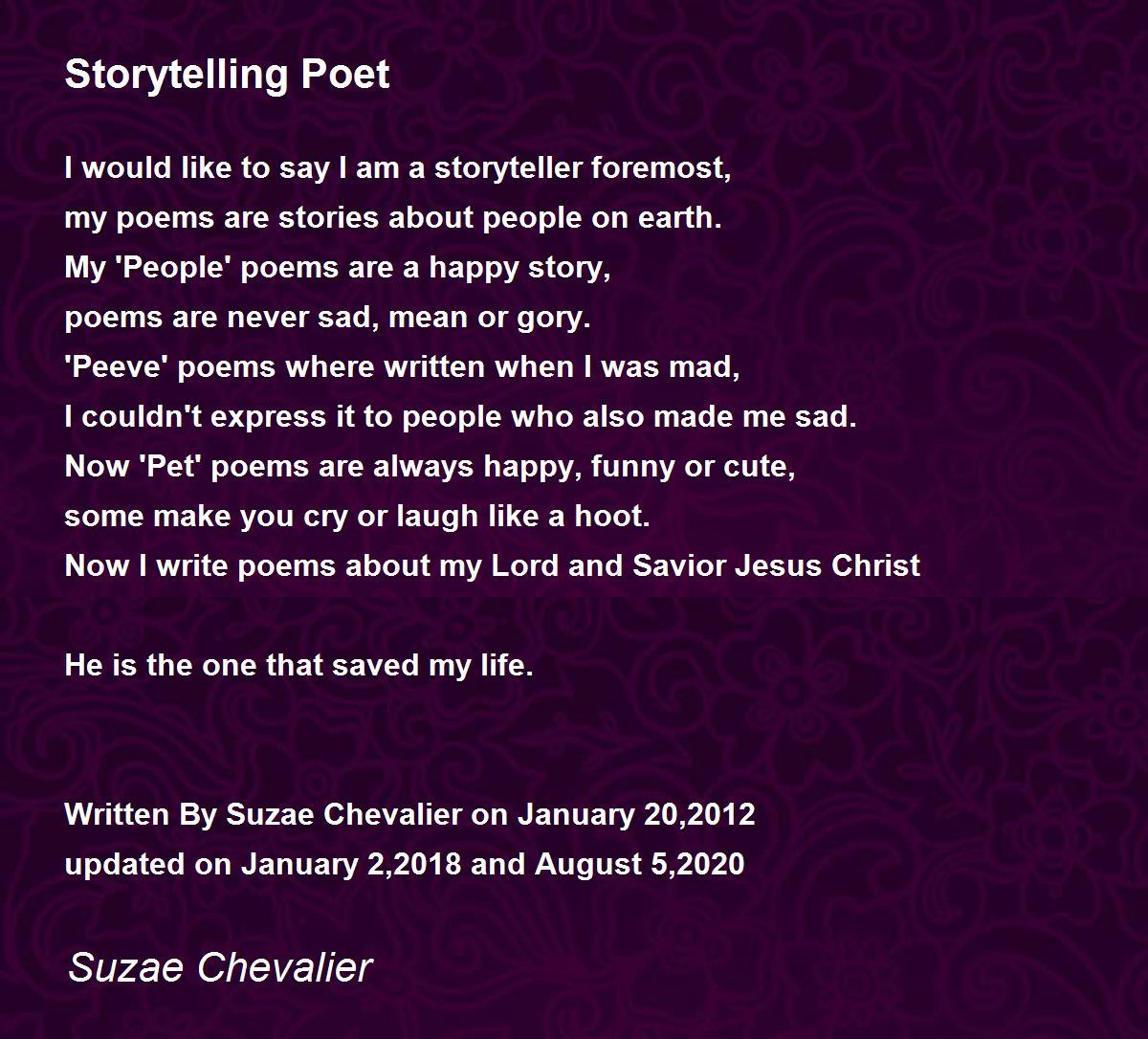 Storytelling Poet

I would like to say I am a storyteller foremost,
my poems are stories about people on earth.
My 'People' poems are a happy story,
poems are never sad, mean or gory.
'Peeve' poems where written when I was mad,
I couldn't express it to people who also made me sad.
Now 'Pet' poems are always happy, funny or cute,
some make you cry or laugh like a hoot.
Now I write poems about my Lord and Savior Jesus Christ

He is the one that saved my life.

Written By Suzae Chevalier on January 20,2012
updated on January 2,2018 and August 5,2020

Suzae Chevalier